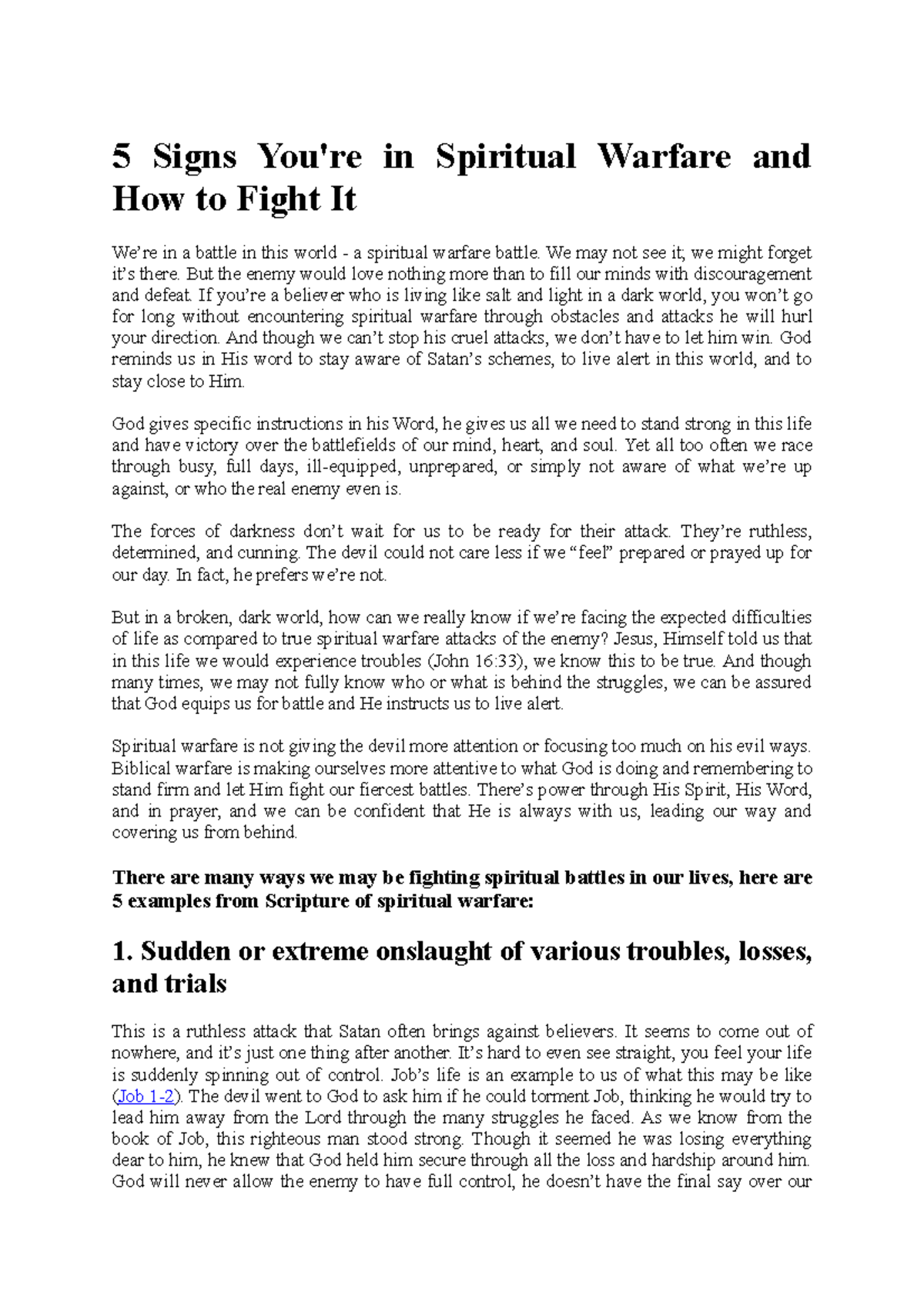 5 Signs You're in Spiritual Warfare and How to Fight It

We're in a battle in this world - a spiritual warfare battle. We may not see it; we might forget it's there. But the enemy would love nothing more than to fill our minds with discouragement and defeat. If you're a believer who is living like salt and light in a dark world, you won't go for long without encountering spiritual warfare through obstacles and attacks he will hurl your direction. And though we can't stop his cruel attacks, we don't have to let him win. God reminds us in His word to stay aware of Satan's schemes, to live alert in this world, and to stay close to Him.

God gives specific instructions in his Word, he gives us all we need to stand strong in this life and have victory over the battlefields of our mind, heart, and soul. Yet all too often we race through busy, full days, ill-equipped, unprepared, or simply not aware of what we're up against, or who the real enemy even is.

The forces of darkness don't wait for us to be ready for their attack. They're ruthless, determined, and cunning. The devil could not care less if we "feel" prepared or prayed up for our day. In fact, he prefers we're not.

But in a broken, dark world, how can we really know if we're facing the expected difficulties of life as compared to true spiritual warfare attacks of the enemy? Jesus, Himself told us that in this life we would experience troubles (John 16:33), we know this to be true. And though many times, we may not fully know who or what is behind the struggles, we can be assured that God equips us for battle and He instructs us to live alert.

Spiritual warfare is not giving the devil more attention or focusing too much on his evil ways. Biblical warfare is making ourselves more attentive to what God is doing and remembering to stand firm and let Him fight our fiercest battles. There's power through His Spirit, His Word, and in prayer, and we can be confident that He is always with us, leading our way and covering us from behind.

There are many ways we may be fighting spiritual battles in our lives, here are 5 examples from Scripture of spiritual warfare:

1. Sudden or extreme onslaught of various troubles, losses, and trials

This is a ruthless attack that Satan often brings against believers. It seems to come out of nowhere, and it's just one thing after another. It's hard to even see straight, you feel your life is suddenly spinning out of control. Job's life is an example to us of what this may be like (Job 1-2). The devil went to God to ask him if he could torment Job, thinking he would try to lead him away from the Lord through the many struggles he faced. As we know from the book of Job, this righteous man stood strong. Though it seemed he was losing everything dear to him, he knew that God held him secure through all the loss and hardship around him. God will never allow the enemy to have full control, he doesn't have the final say over our